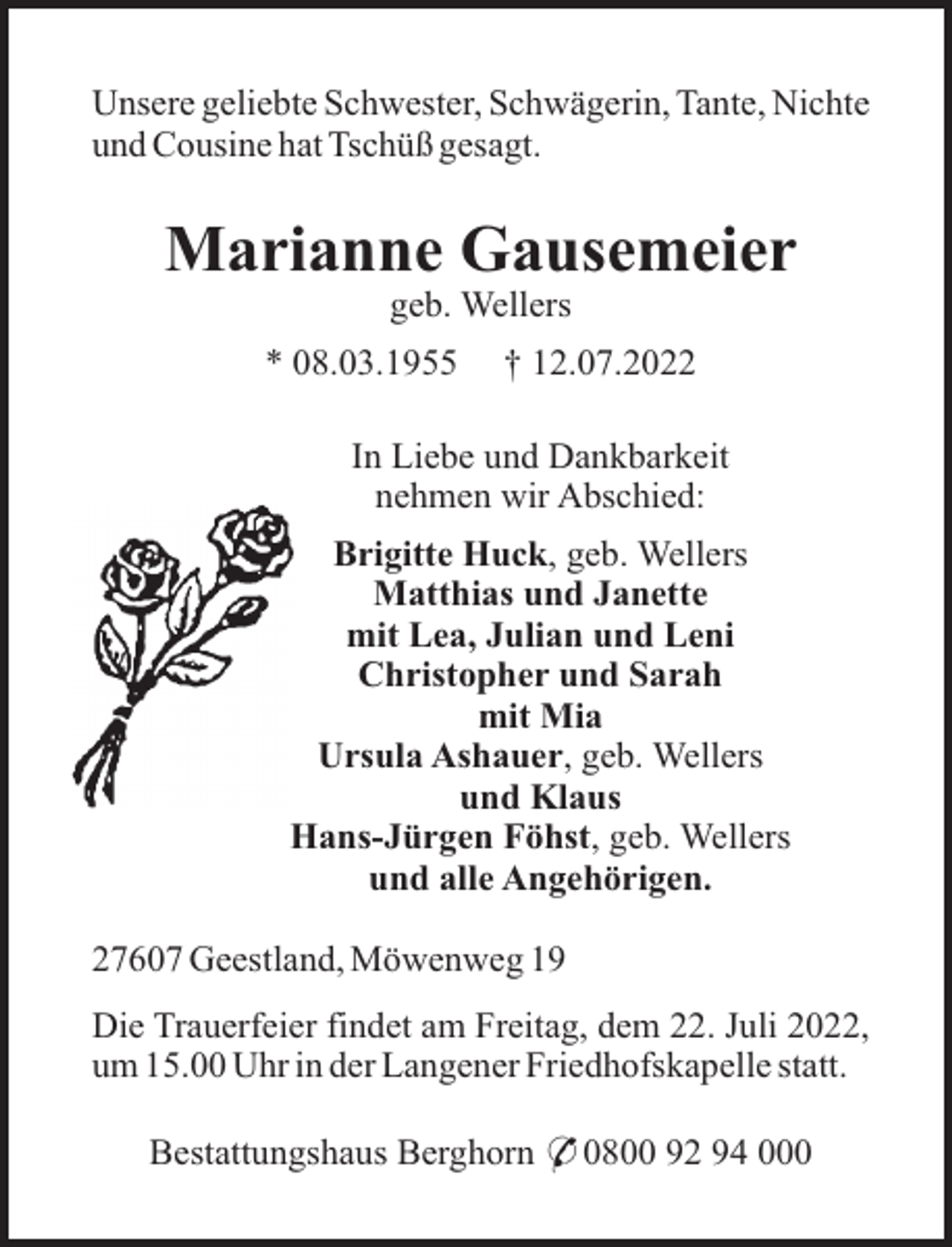 Unsere geliebte Schwester, Schwägerin, Tante, Nichte und Cousine hat Tschüß gesagt.

Marianne Gausemeier
geb. Wellers
* 08.03.1955 † 12.07.2022

In Liebe und Dankbarkeit
nehmen wir Abschied:

Brigitte Huck, geb. Wellers
Matthias und Janette
mit Lea, Julian und Leni
Christopher und Sarah
mit Mia
Ursula Ashauer, geb. Wellers
und Klaus
Hans-Jürgen Föhst, geb. Wellers
und alle Angehörigen.

27607 Geestland, Möwenweg 19

Die Trauerfeier findet am Freitag, dem 22. Juli 2022, um 15.00 Uhr in der Langener Friedhofskapelle statt.

Bestattungshaus Berghorn ✆ 0800 92 94 000